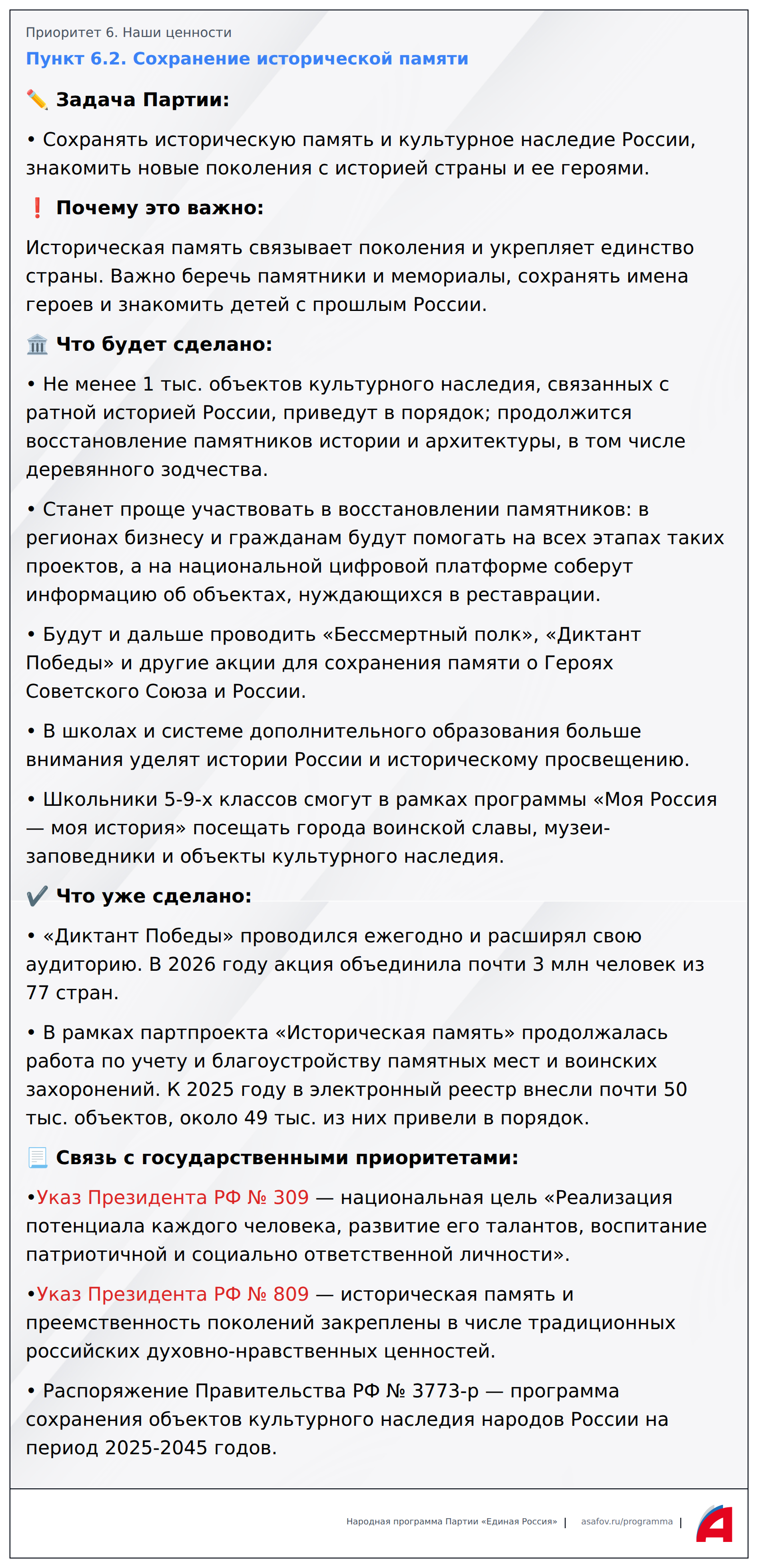 Приоритет 6. Наши ценности

Пункт 6.2. Сохранение исторической памяти

✏️ Задача Партии:

• Сохранять историческую память и культурное наследие России, знакомить новые поколения с историей страны и ее героями.

❗ Почему это важно:

Историческая память связывает поколения и укрепляет единство страны. Важно беречь памятники и мемориалы, сохранять имена героев и знакомить детей с прошлым России.

🏛️ Что будет сделано:

• Не менее 1 тыс. объектов культурного наследия, связанных с ратной историей России, приведут в порядок; продолжится восстановление памятников истории и архитектуры, в том числе деревянного зодчества.

• Станет проще участвовать в восстановлении памятников: в регионах бизнесу и гражданам будут помогать на всех этапах таких проектов, а на национальной цифровой платформе соберут информацию об объектах, нуждающихся в реставрации.

• Будут и дальше проводить «Бессмертный полк», «Диктант Победы» и другие акции для сохранения памяти о Героях Советского Союза и России.

• В школах и системе дополнительного образования больше внимания уделят истории России и историческому просвещению.

• Школьники 5-9-х классов смогут в рамках программы «Моя Россия — моя история» посещать города воинской славы, музеи-заповедники и объекты культурного наследия.

✔️ Что уже сделано:

• «Диктант Победы» проводился ежегодно и расширял свою аудиторию. В 2026 году акция объединила почти 3 млн человек из 77 стран.

• В рамках партпроекта «Историческая память» продолжалась работа по учету и благоустройству памятных мест и воинских захоронений. К 2025 году в электронный реестр внесли почти 50 тыс. объектов, около 49 тыс. из них привели в порядок.

📃 Связь с государственными приоритетами:

•Указ Президента РФ № 309 — национальная цель «Реализация потенциала каждого человека, развитие его талантов, воспитание патриотичной и социально ответственной личности».

•Указ Президента РФ № 809 — историческая память и преемственность поколений закреплены в числе традиционных российских духовно-нравственных ценностей.

• Распоряжение Правительства РФ № 3773-р — программа сохранения объектов культурного наследия народов России на период 2025-2045 годов.

Народная программа Партии «Единая Россия» | asafov.ru/programma |